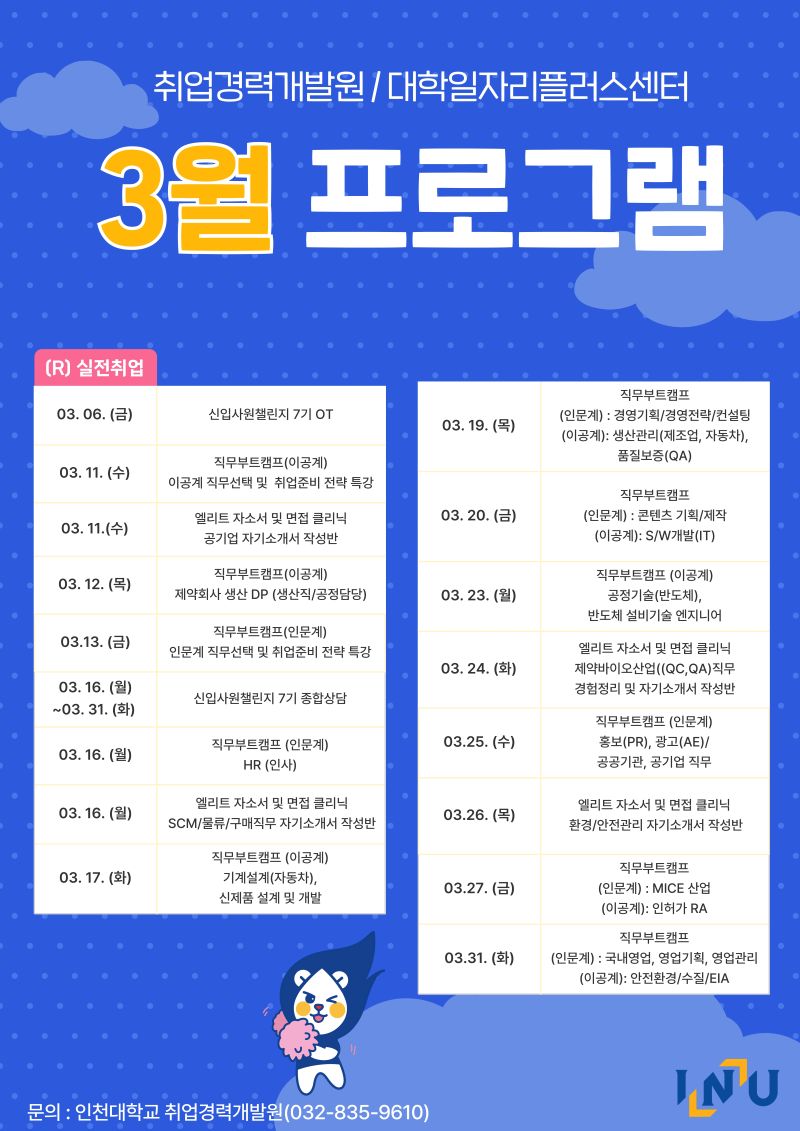 취업경력개발원 / 대학일자리플러스센터

3월 프로그램

(R) 실전취업

| | |
|---|---|
| 03. 06. (금) | 신입사원챌린지 7기 OT |
| 03. 11. (수) | 직무부트캠프(이공계) 이공계 직무선택 및 취업준비 전략 특강 |
| 03. 11.(수) | 엘리트 자소서 및 면접 클리닉 공기업 자기소개서 작성반 |
| 03. 12. (목) | 직무부트캠프(이공계) 제약회사 생산 DP (생산직/공정담당) |
| 03.13. (금) | 직무부트캠프(인문계) 인문계 직무선택 및 취업준비 전략 특강 |
| 03. 16. (월) ~03. 31. (화) | 신입사원챌린지 7기 종합상담 |
| 03. 16. (월) | 직무부트캠프 (인문계) HR (인사) |
| 03. 16. (월) | 엘리트 자소서 및 면접 클리닉 SCM/물류/구매직무 자기소개서 작성반 |
| 03. 17. (화) | 직무부트캠프 (이공계) 기계설계(자동차), 신제품 설계 및 개발 |

| | |
|---|---|
| 03. 19. (목) | 직무부트캠프 (인문계) : 경영기획/경영전략/컨설팅 (이공계): 생산관리(제조업, 자동차), 품질보증(QA) |
| 03. 20. (금) | 직무부트캠프 (인문계) : 콘텐츠 기획/제작 (이공계): S/W개발(IT) |
| 03. 23. (월) | 직무부트캠프 (이공계) 공정기술(반도체), 반도체 설비기술 엔지니어 |
| 03. 24. (화) | 엘리트 자소서 및 면접 클리닉 제약바이오산업((QC,QA)직무 경험정리 및 자기소개서 작성반 |
| 03.25. (수) | 직무부트캠프 (인문계) 홍보(PR), 광고(AE)/ 공공기관, 공기업 직무 |
| 03.26. (목) | 엘리트 자소서 및 면접 클리닉 환경/안전관리 자기소개서 작성반 |
| 03.27. (금) | 직무부트캠프 (인문계) : MICE 산업 (이공계): 인허가 RA |
| 03.31. (화) | 직무부트캠프 (인문계) : 국내영업, 영업기획, 영업관리 (이공계): 안전환경/수질/EIA |

문의 : 인천대학교 취업경력개발원(032-835-9610)

INU